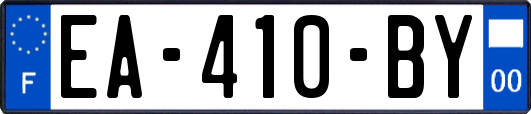 F

EA-410-BY

00